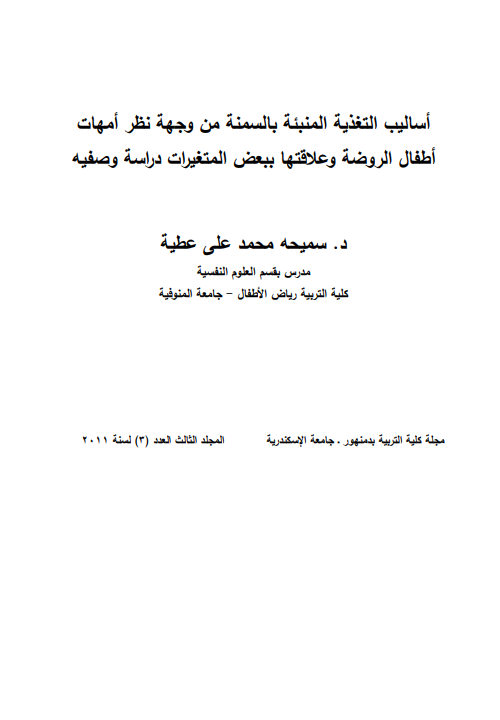 أساليب التغذية المنبئة بالسمنة من وجهة نظر أمهات أطفال الروضة وعلاقتها ببعض المتغيرات دراسة وصفيه

د. سميحه محمد على عطية

مدرس بقسم العلوم النفسية

كلية التربية رياض الأطفال – جامعة المنوفية

مجلة كلية التربية بدمنهور . جامعة الإسكندرية المجلد الثالث العدد (٣) لسنة ٢٠١١